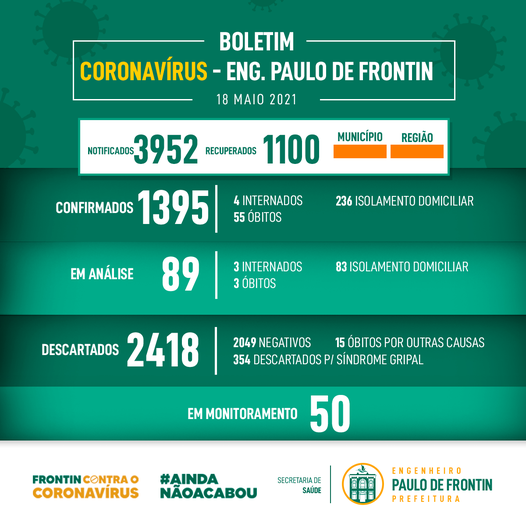 BOLETIM
CORONAVÍRUS - ENG. PAULO DE FRONTIN
18 MAIO 2021

NOTIFICADOS 3952 RECUPERADOS 1100 MUNICÍPIO REGIÃO

CONFIRMADOS 1395
4 INTERNADOS
55 ÓBITOS
236 ISOLAMENTO DOMICILIAR

EM ANÁLISE 89
3 INTERNADOS
3 ÓBITOS
83 ISOLAMENTO DOMICILIAR

DESCARTADOS 2418
2049 NEGATIVOS
15 ÓBITOS POR OUTRAS CAUSAS
354 DESCARTADOS P/ SÍNDROME GRIPAL

EM MONITORAMENTO 50

FRONTIN CONTRA O CORONAVÍRUS
#AINDA NÃOACABOU
SECRETARIA DE SAÚDE
ENGENHEIRO PAULO DE FRONTIN PREFEITURA